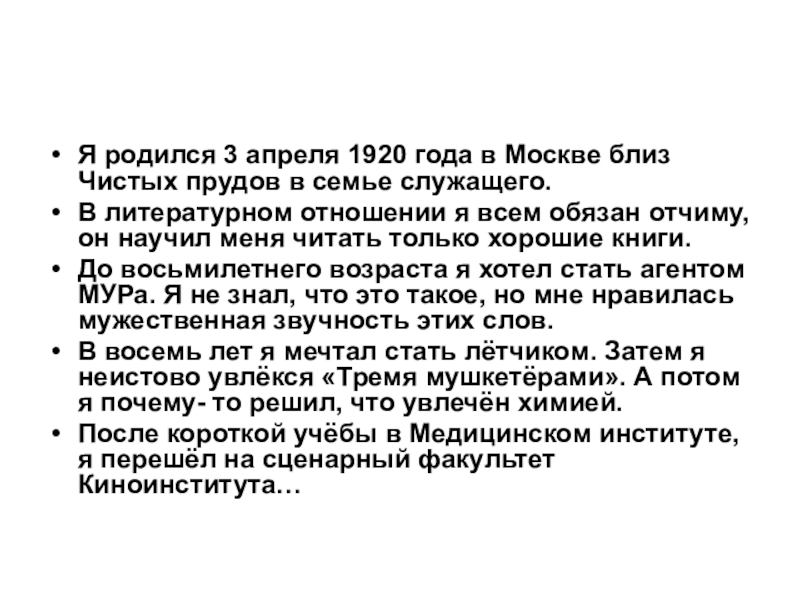 • Я родился 3 апреля 1920 года в Москве близ Чистых прудов в семье служащего.
• В литературном отношении я всем обязан отчиму, он научил меня читать только хорошие книги.
• До восьмилетнего возраста я хотел стать агентом МУРа. Я не знал, что это такое, но мне нравилась мужественная звучность этих слов.
• В восемь лет я мечтал стать лётчиком. Затем я неистово увлёкся «Тремя мушкетёрами». А потом я почему- то решил, что увлечён химией.
• После короткой учёбы в Медицинском институте, я перешёл на сценарный факультет Киноинститута…